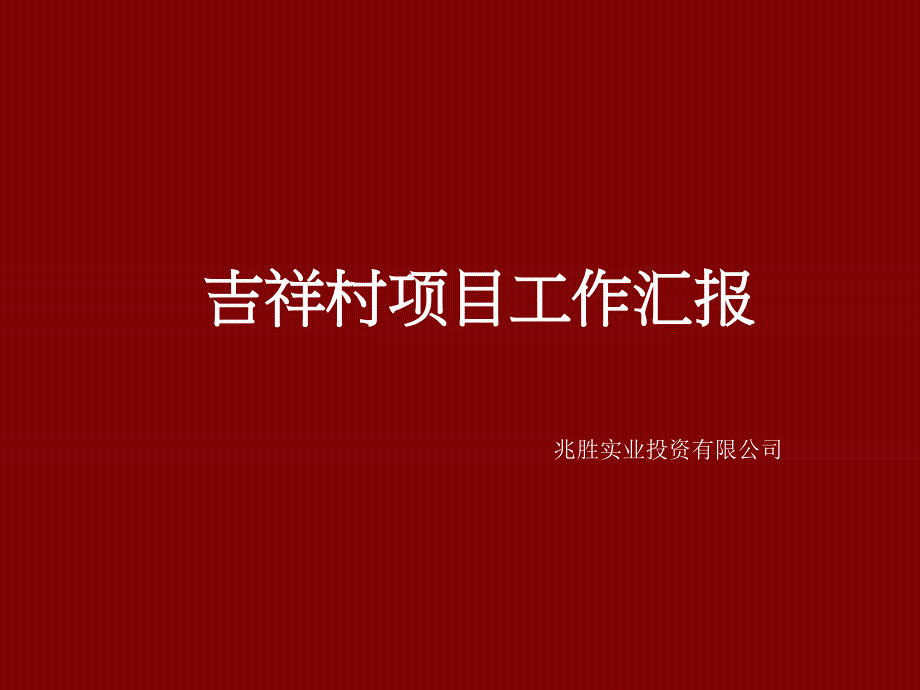 吉祥村项目工作汇报

兆胜实业投资有限公司